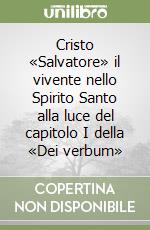 unilibro

Cristo «Salvatore» il vivente nello Spirito Santo alla luce del capitolo I della «Dei verbum»

COPERTINA NON DISPONIBILE